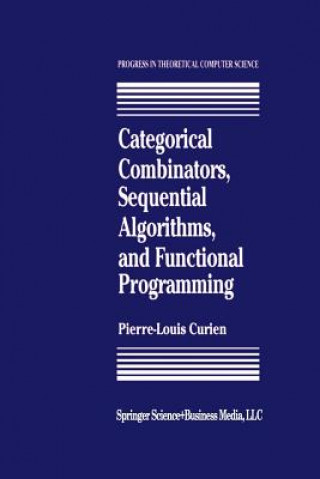 PROGRESS IN THEORETICAL COMPUTER SCIENCE

Categorical Combinators, Sequential Algorithms, and Functional Programming

Pierre-Louis Curien

Springer Science+Business Media, LLC